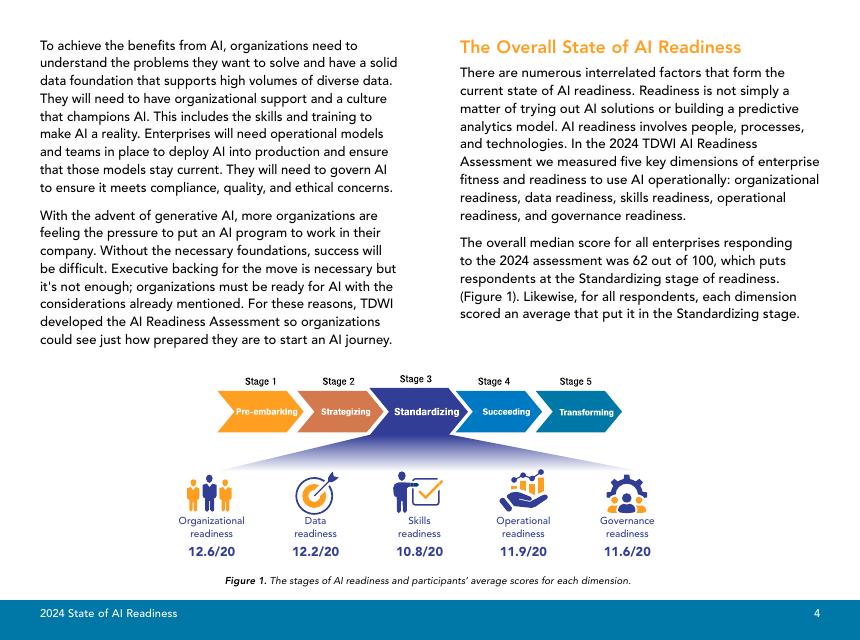 To achieve the benefits from AI, organizations need to understand the problems they want to solve and have a solid data foundation that supports high volumes of diverse data. They will need to have organizational support and a culture that champions AI. This includes the skills and training to make AI a reality. Enterprises will need operational models and teams in place to deploy AI into production and ensure that those models stay current. They will need to govern AI to ensure it meets compliance, quality, and ethical concerns.

With the advent of generative AI, more organizations are feeling the pressure to put an AI program to work in their company. Without the necessary foundations, success will be difficult. Executive backing for the move is necessary but it's not enough; organizations must be ready for AI with the considerations already mentioned. For these reasons, TDWI developed the AI Readiness Assessment so organizations could see just how prepared they are to start an AI journey.

The Overall State of AI Readiness

There are numerous interrelated factors that form the current state of AI readiness. Readiness is not simply a matter of trying out AI solutions or building a predictive analytics model. AI readiness involves people, processes, and technologies. In the 2024 TDWI AI Readiness Assessment we measured five key dimensions of enterprise fitness and readiness to use AI operationally: organizational readiness, data readiness, skills readiness, operational readiness, and governance readiness.

The overall median score for all enterprises responding to the 2024 assessment was 62 out of 100, which puts respondents at the Standardizing stage of readiness. (Figure 1). Likewise, for all respondents, each dimension scored an average that put it in the Standardizing stage.

Stage 1
Pre-embarking
Stage 2
Strategizing
Stage 3
Standardizing
Stage 4
Succeeding
Stage 5
Transforming

Organizational readiness
12.6/20
Data readiness
12.2/20
Skills readiness
10.8/20
Operational readiness
11.9/20
Governance readiness
11.6/20

Figure 1. The stages of AI readiness and participants' average scores for each dimension.

2024 State of AI Readiness
4